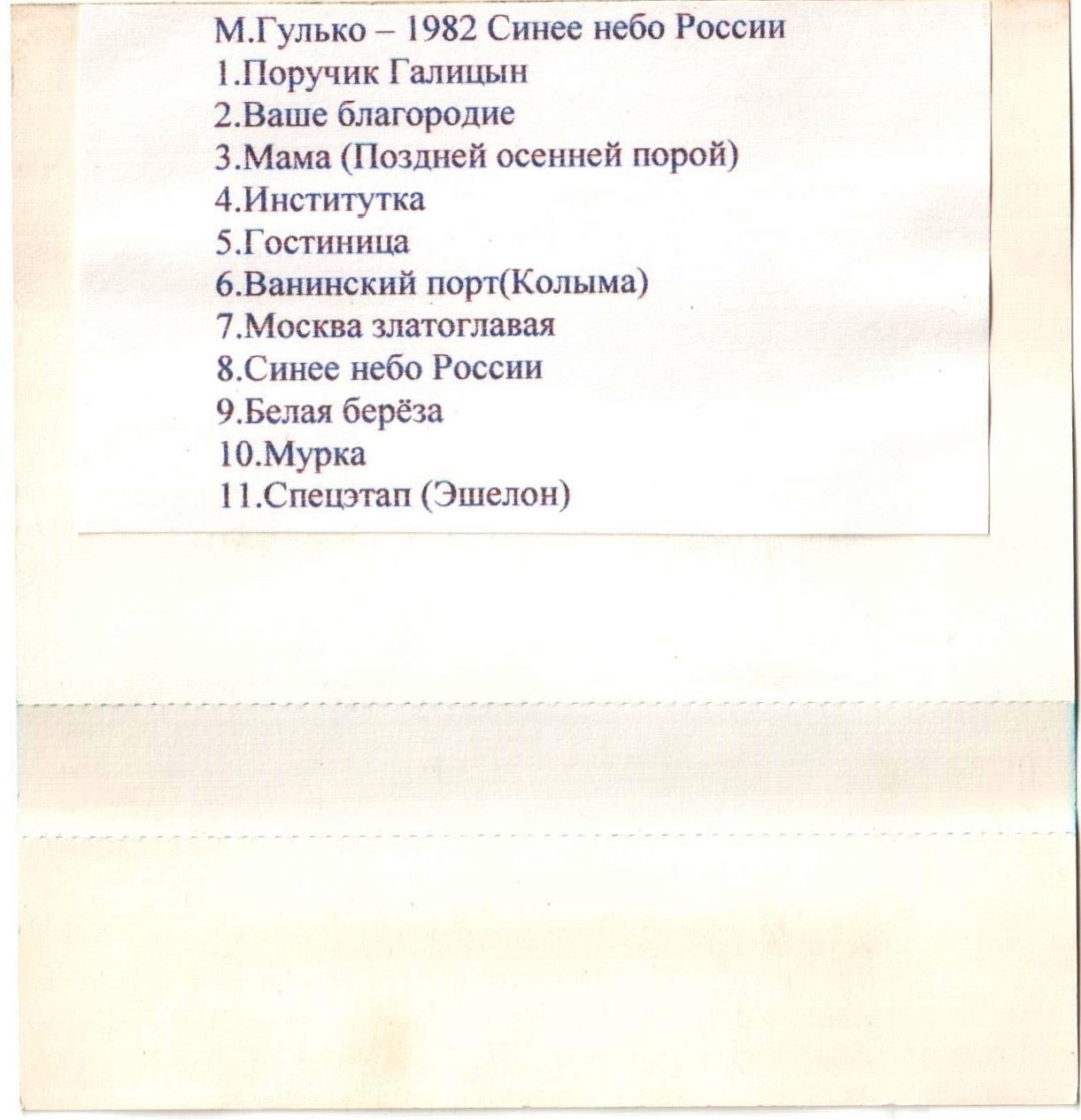 М.Гулько – 1982 Синее небо России
1.Поручик Галицын
2.Ваше благородие
3.Мама (Поздней осенней порой)
4.Институтка
5.Гостиница
6.Ванинский порт(Колыма)
7.Москва златоглавая
8.Синее небо России
9.Белая берёза
10.Мурка
11.Спецэтап (Эшелон)